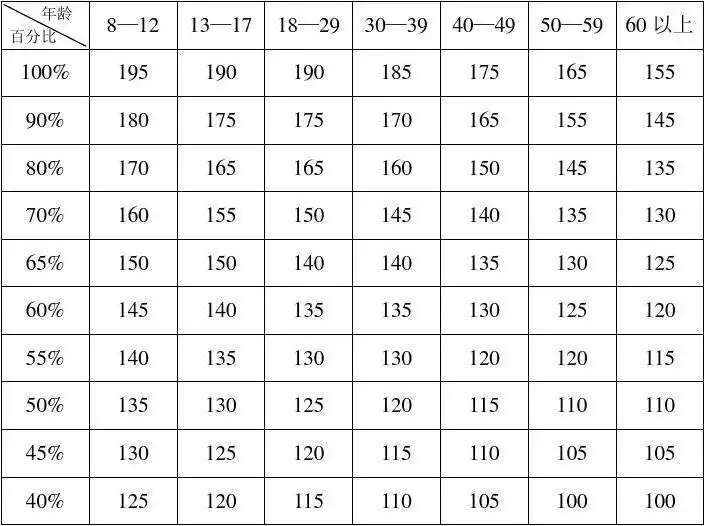 | 年龄 百分比 | 8—12 | 13—17 | 18—29 | 30—39 | 40—49 | 50—59 | 60 以上 |
|---|---|---|---|---|---|---|---|
| 100% | 195 | 190 | 190 | 185 | 175 | 165 | 155 |
| 90% | 180 | 175 | 175 | 170 | 165 | 155 | 145 |
| 80% | 170 | 165 | 165 | 160 | 150 | 145 | 135 |
| 70% | 160 | 155 | 150 | 145 | 140 | 135 | 130 |
| 65% | 150 | 150 | 140 | 140 | 135 | 130 | 125 |
| 60% | 145 | 140 | 135 | 135 | 130 | 125 | 120 |
| 55% | 140 | 135 | 130 | 130 | 120 | 120 | 115 |
| 50% | 135 | 130 | 125 | 120 | 115 | 110 | 110 |
| 45% | 130 | 125 | 120 | 115 | 110 | 105 | 105 |
| 40% | 125 | 120 | 115 | 110 | 105 | 100 | 100 |